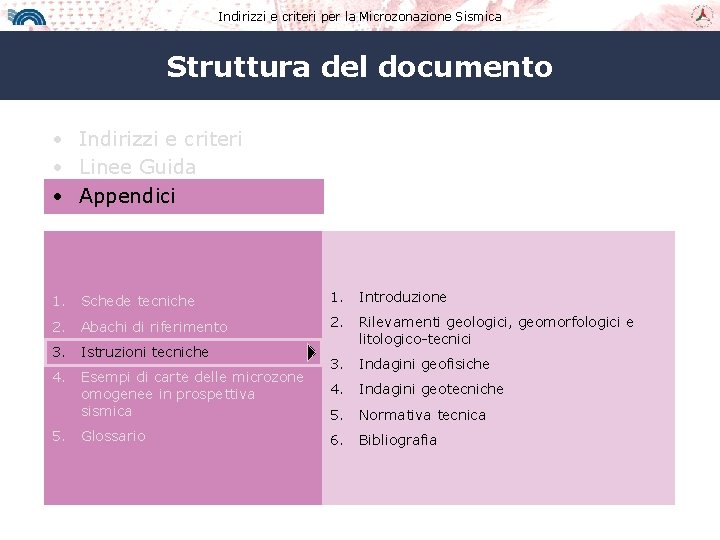 Indirizzi e criteri per la Microzonazione Sismica

Struttura del documento

• Indirizzi e criteri
• Linee Guida
• Appendici

1. Schede tecniche
2. Abachi di riferimento
3. Istruzioni tecniche
4. Esempi di carte delle microzone omogenee in prospettiva sismica
5. Glossario

1. Introduzione
2. Rilevamenti geologici, geomorfologici e litologico-tecnici
3. Indagini geofisiche
4. Indagini geotecniche
5. Normativa tecnica
6. Bibliografia